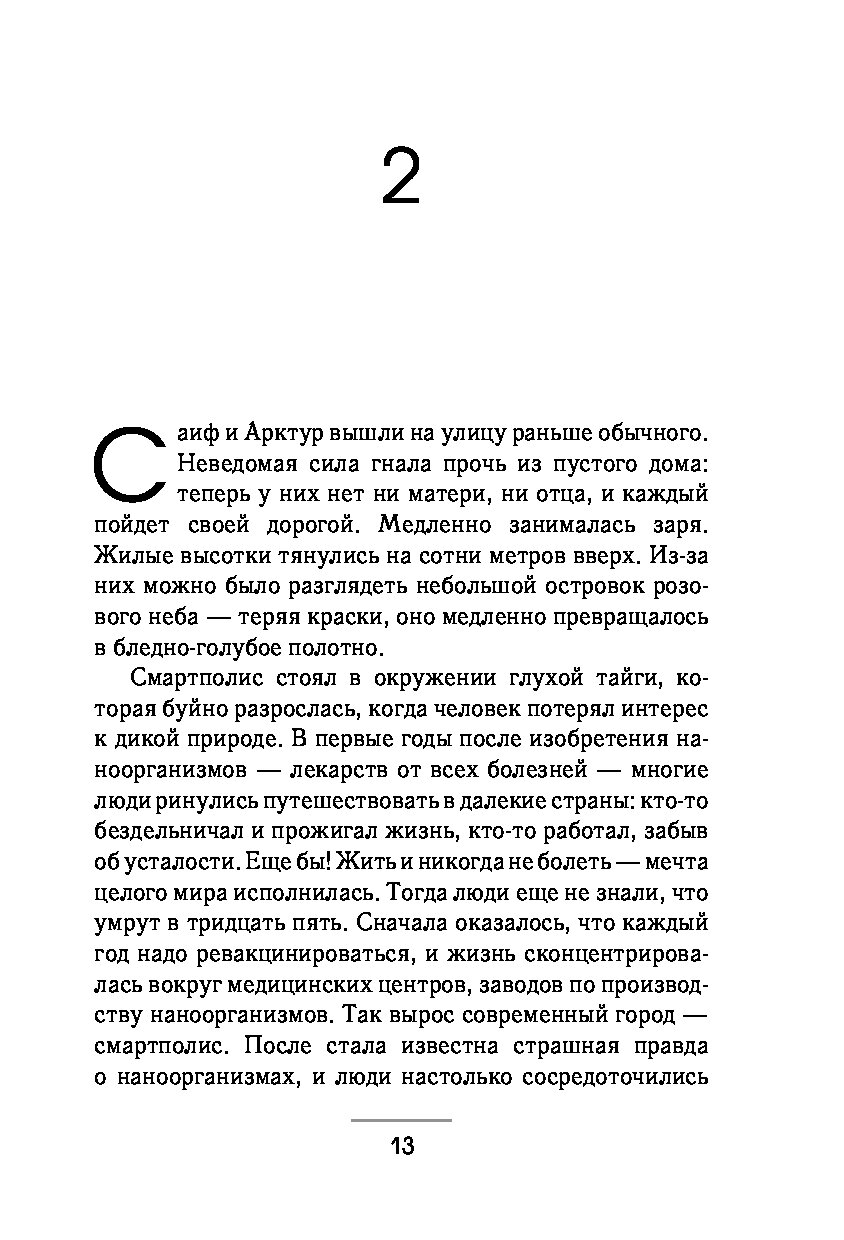 2

Саиф и Арктур вышли на улицу раньше обычного. Неведомая сила гнала прочь из пустого дома: теперь у них нет ни матери, ни отца, и каждый пойдет своей дорогой. Медленно занималась заря. Жилые высотки тянулись на сотни метров вверх. Из-за них можно было разглядеть небольшой островок розового неба — теряя краски, оно медленно превращалось в бледно-голубое полотно.

Смартполис стоял в окружении глухой тайги, которая буйно разрослась, когда человек потерял интерес к дикой природе. В первые годы после изобретения наноорганизмов — лекарств от всех болезней — многие люди ринулись путешествовать в далекие страны: кто-то бездельничал и прожигал жизнь, кто-то работал, забыв об усталости. Еще бы! Жить и никогда не болеть — мечта целого мира исполнилась. Тогда люди еще не знали, что умрут в тридцать пять. Сначала оказалось, что каждый год надо ревакцинироваться, и жизнь сконцентрировалась вокруг медицинских центров, заводов по производству наноорганизмов. Так вырос современный город — смартполис. После стала известна страшная правда о наноорганизмах, и люди настолько сосредоточились

13